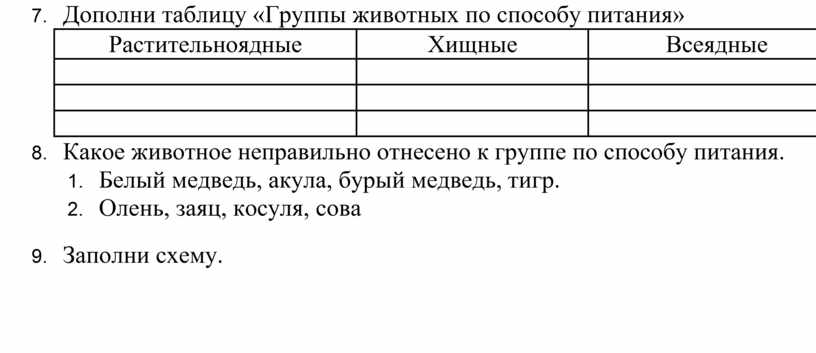 7. Дополни таблицу «Группы животных по способу питания»

| Растительноядные | Хищные | Всеядные |
|---|---|---|
| | | |
| | | |
| | | |

8. Какое животное неправильно отнесено к группе по способу питания.

1. Белый медведь, акула, бурый медведь, тигр.
2. Олень, заяц, косуля, сова

9. Заполни схему.